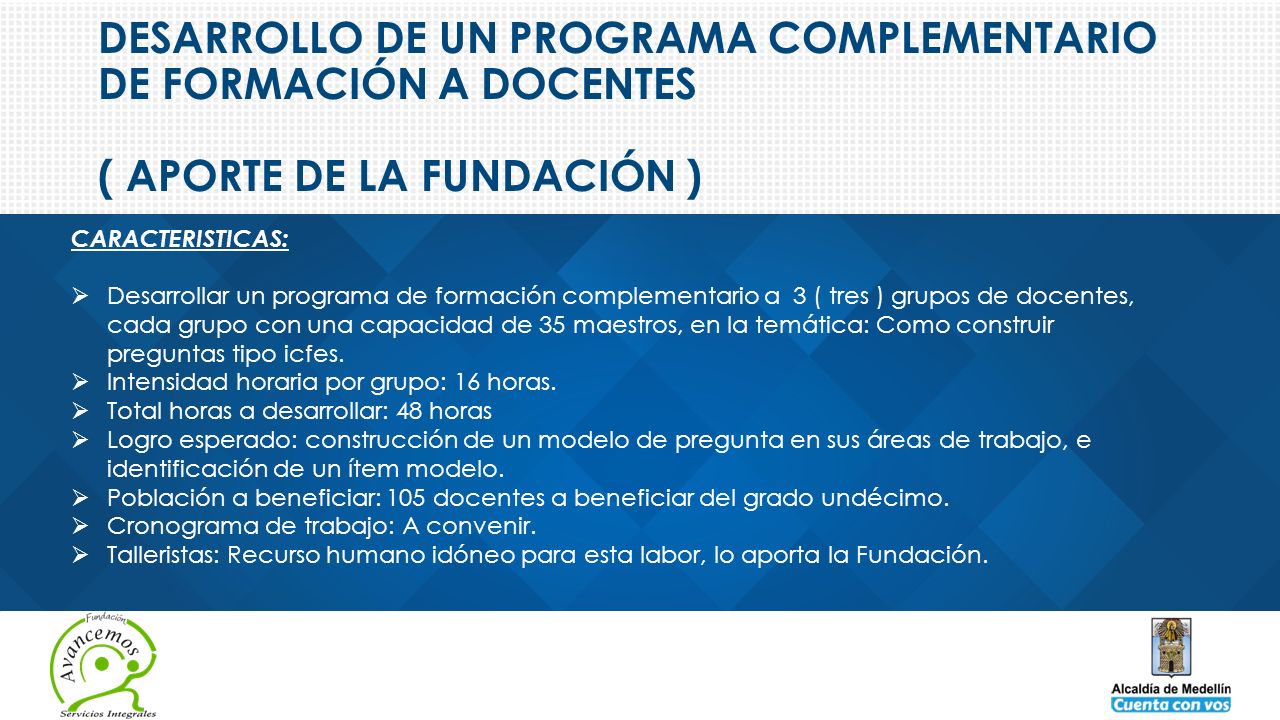 DESARROLLO DE UN PROGRAMA COMPLEMENTARIO DE FORMACIÓN A DOCENTES

( APORTE DE LA FUNDACIÓN )

CARACTERISTICAS:

➢ Desarrollar un programa de formación complementario a 3 ( tres ) grupos de docentes, cada grupo con una capacidad de 35 maestros, en la temática: Como construir preguntas tipo icfes.
➢ Intensidad horaria por grupo: 16 horas.
➢ Total horas a desarrollar: 48 horas
➢ Logro esperado: construcción de un modelo de pregunta en sus áreas de trabajo, e identificación de un ítem modelo.
➢ Población a beneficiar: 105 docentes a beneficiar del grado undécimo.
➢ Cronograma de trabajo: A convenir.
➢ Talleristas: Recurso humano idóneo para esta labor, lo aporta la Fundación.

Fundación Avancemos Servicios Integrales

Alcaldía de Medellín
Cuenta con vos